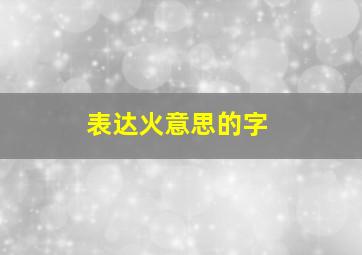 表达火意思的字